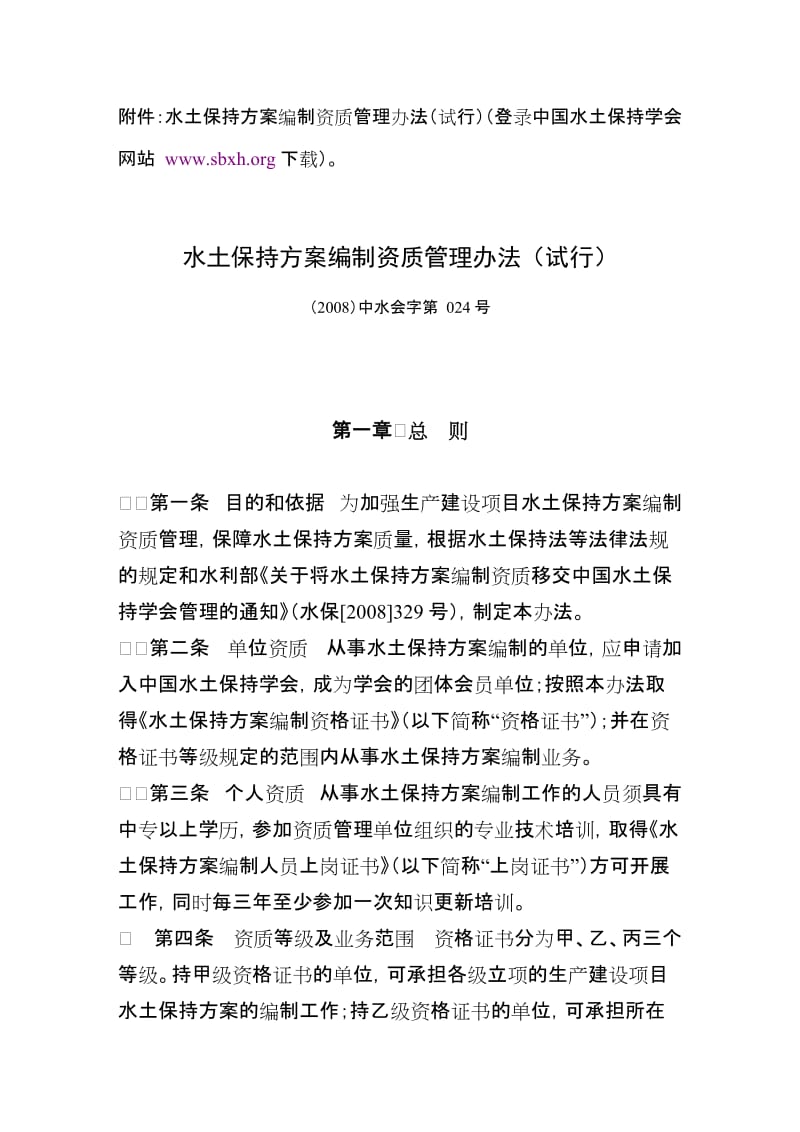 附件:水土保持方案编制资质管理办法(试行)(登录中国水土保持学会网站 www.sbxh.org 下载)。

水土保持方案编制资质管理办法（试行）

(2008)中水会字第 024 号

第一章□总 则

□□第一条 目的和依据 为加强生产建设项目水土保持方案编制资质管理，保障水土保持方案质量，根据水土保持法等法律法规的规定和水利部《关于将水土保持方案编制资质移交中国水土保持学会管理的通知》(水保[2008]329 号)，制定本办法。

□□第二条 单位资质 从事水土保持方案编制的单位，应申请加入中国水土保持学会，成为学会的团体会员单位；按照本办法取得《水土保持方案编制资格证书》(以下简称“资格证书”)；并在资格证书等级规定的范围内从事水土保持方案编制业务。

□□第三条 个人资质 从事水土保持方案编制工作的人员须具有中专以上学历，参加资质管理单位组织的专业技术培训，取得《水土保持方案编制人员上岗证书》(以下简称“上岗证书”)方可开展工作，同时每三年至少参加一次知识更新培训。

□ 第四条 资质等级及业务范围 资格证书分为甲、乙、丙三个等级。持甲级资格证书的单位，可承担各级立项的生产建设项目水土保持方案的编制工作；持乙级资格证书的单位，可承担所在